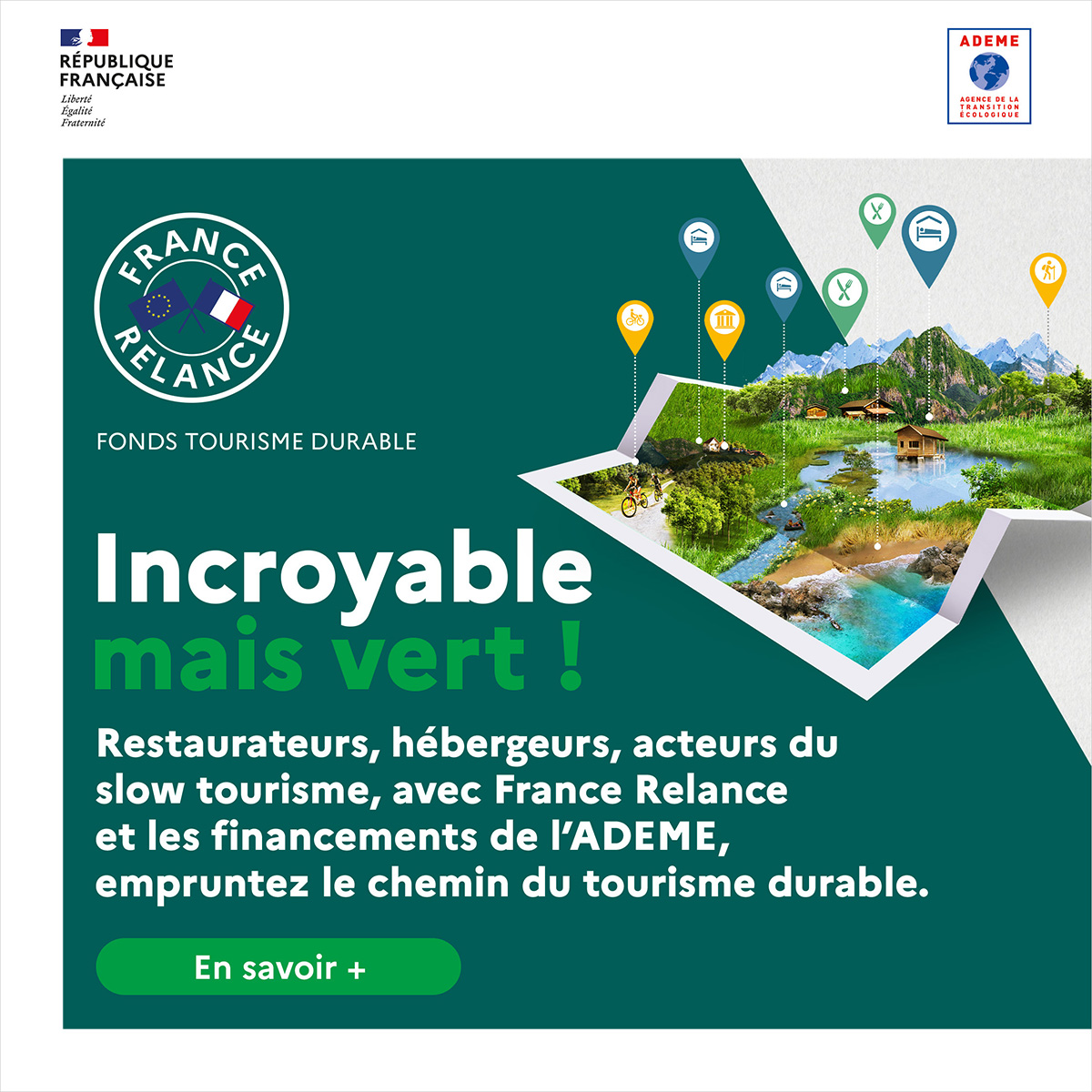 RÉPUBLIQUE
FRANÇAISE
Liberté
Égalité
Fraternité

ADEME
AGENCE DE LA
TRANSITION
ÉCOLOGIQUE

FRANCE
RELANCE

FONDS TOURISME DURABLE

Incroyable
mais vert !

Restaurateurs, hébergeurs, acteurs du slow tourisme, avec France Relance et les financements de l'ADEME, empruntez le chemin du tourisme durable.

En savoir +